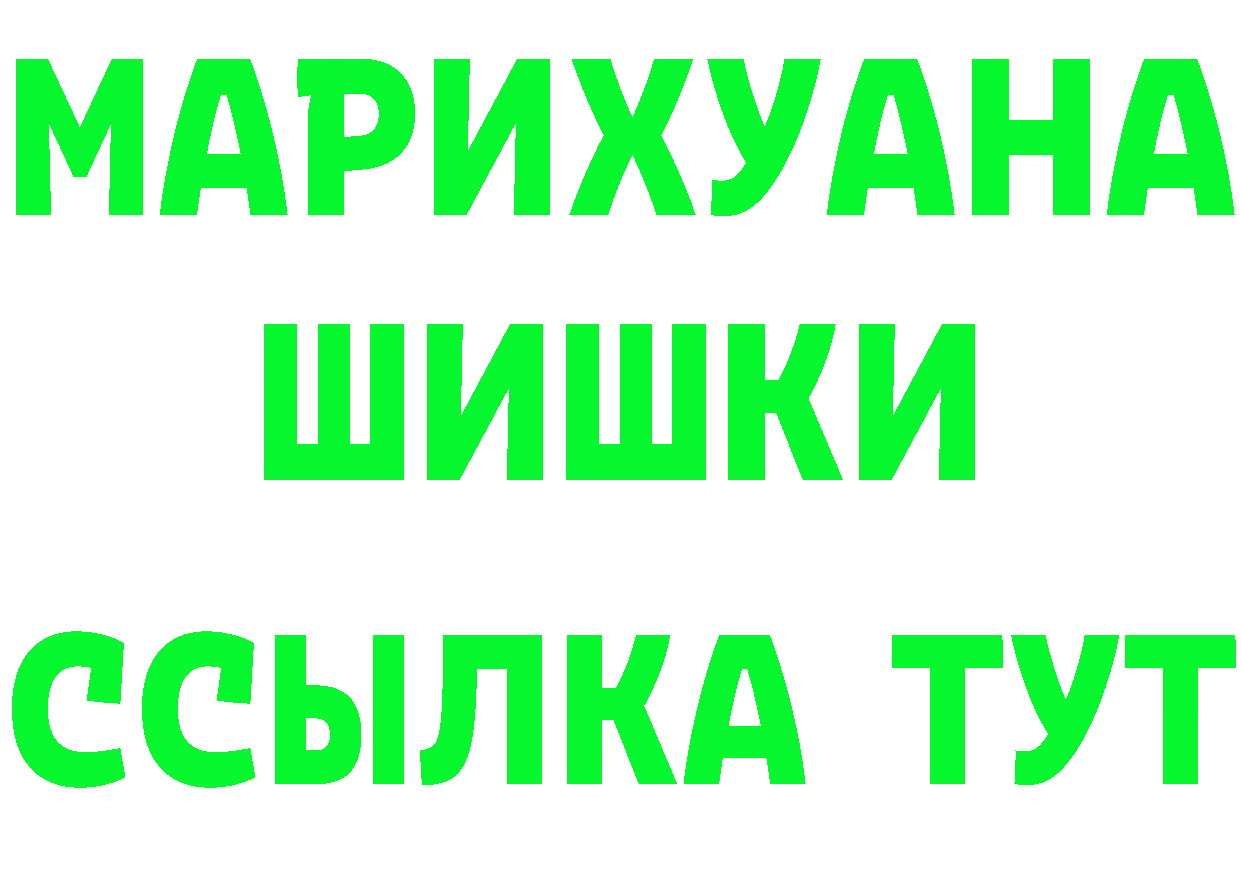 МАРИХУАНА
ШИШКИ
ССЫЛКА ТУТ